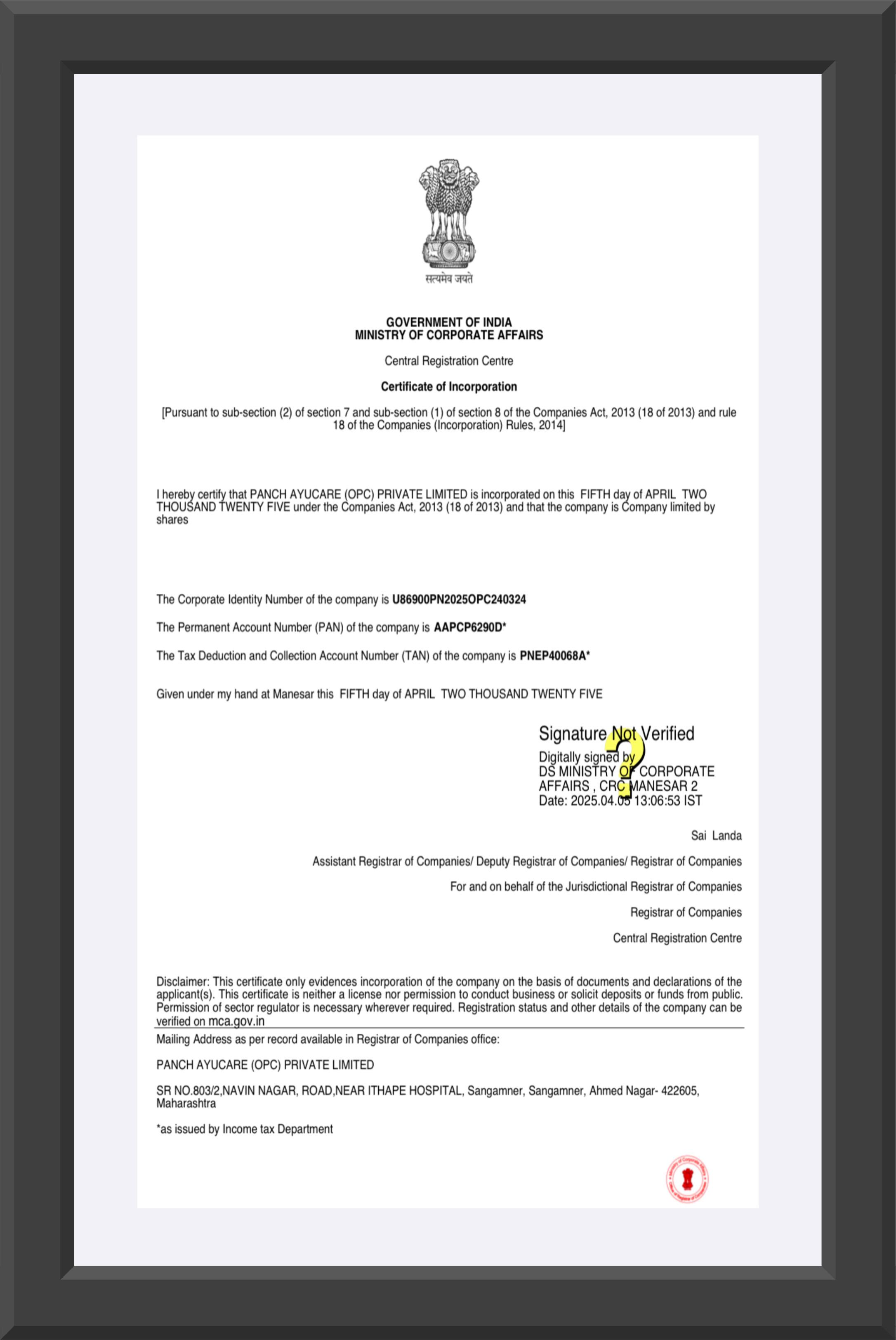 सत्यमेव जयते

GOVERNMENT OF INDIA
MINISTRY OF CORPORATE AFFAIRS

Central Registration Centre

Certificate of Incorporation

[Pursuant to sub-section (2) of section 7 and sub-section (1) of section 8 of the Companies Act, 2013 (18 of 2013) and rule 18 of the Companies (Incorporation) Rules, 2014]

I hereby certify that PANCH AYUCARE (OPC) PRIVATE LIMITED is incorporated on this FIFTH day of APRIL TWO THOUSAND TWENTY FIVE under the Companies Act, 2013 (18 of 2013) and that the company is Company limited by shares

The Corporate Identity Number of the company is U86900PN2025OPC240324

The Permanent Account Number (PAN) of the company is AAPCP6290D*

The Tax Deduction and Collection Account Number (TAN) of the company is PNEP40068A*

Given under my hand at Manesar this FIFTH day of APRIL TWO THOUSAND TWENTY FIVE

Signature Not Verified
Digitally signed by
DS MINISTRY OF CORPORATE AFFAIRS , CRC MANESAR 2
Date: 2025.04.05 13:06:53 IST

Sai Landa

Assistant Registrar of Companies/ Deputy Registrar of Companies/ Registrar of Companies

For and on behalf of the Jurisdictional Registrar of Companies

Registrar of Companies

Central Registration Centre

Disclaimer: This certificate only evidences incorporation of the company on the basis of documents and declarations of the applicant(s). This certificate is neither a license nor permission to conduct business or solicit deposits or funds from public. Permission of sector regulator is necessary wherever required. Registration status and other details of the company can be verified on mca.gov.in

Mailing Address as per record available in Registrar of Companies office:

PANCH AYUCARE (OPC) PRIVATE LIMITED

SR NO.803/2,NAVIN NAGAR, ROAD,NEAR ITHAPE HOSPITAL, Sangamner, Sangamner, Ahmed Nagar- 422605, Maharashtra

*as issued by Income tax Department